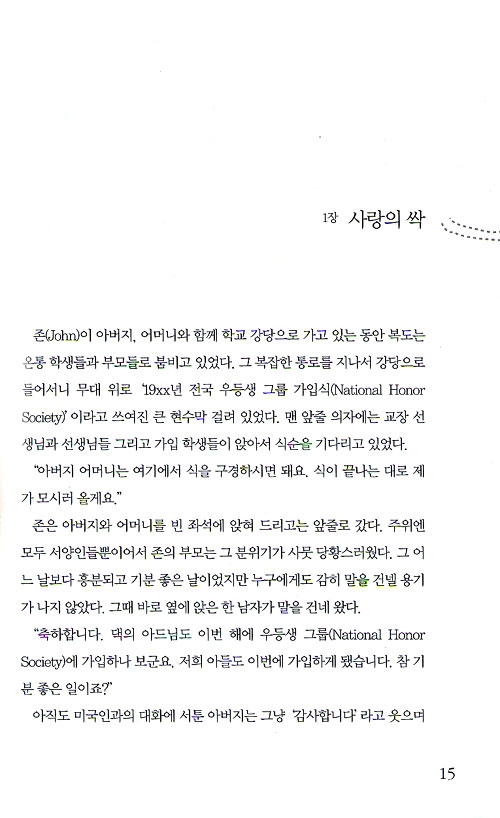 1장 사랑의 싹

존(John)이 아버지, 어머니와 함께 학교 강당으로 가고 있는 동안 복도는 온통 학생들과 부모들로 붐비고 있었다. 그 복잡한 통로를 지나서 강당으로 들어서니 무대 위로 '19xx년 전국 우등생 그룹 가입식(National Honor Society)' 이라고 쓰여진 큰 현수막 걸려 있었다. 맨 앞줄 의자에는 교장 선생님과 선생님들 그리고 가입 학생들이 앉아서 식순을 기다리고 있었다.

"아버지 어머니는 여기에서 식을 구경하시면 돼요. 식이 끝나는 대로 제가 모시러 올게요."

존은 아버지와 어머니를 빈 좌석에 앉혀 드리고는 앞줄로 갔다. 주위엔 모두 서양인들뿐이어서 존의 부모는 그 분위기가 사뭇 당황스러웠다. 그 어느 날보다 흥분되고 기분 좋은 날이었지만 누구에게도 감히 말을 건넬 용기가 나지 않았다. 그때 바로 옆에 앉은 한 남자가 말을 건네 왔다.

"축하합니다. 댁의 아드님도 이번 해에 우등생 그룹(National Honor Society)에 가입하나 보군요. 저희 아들도 이번에 가입하게 됐습니다. 참 기분 좋은 일이죠?"

아직도 미국인과의 대화에 서툰 아버지는 그냥 '감사합니다' 라고 웃으며

15